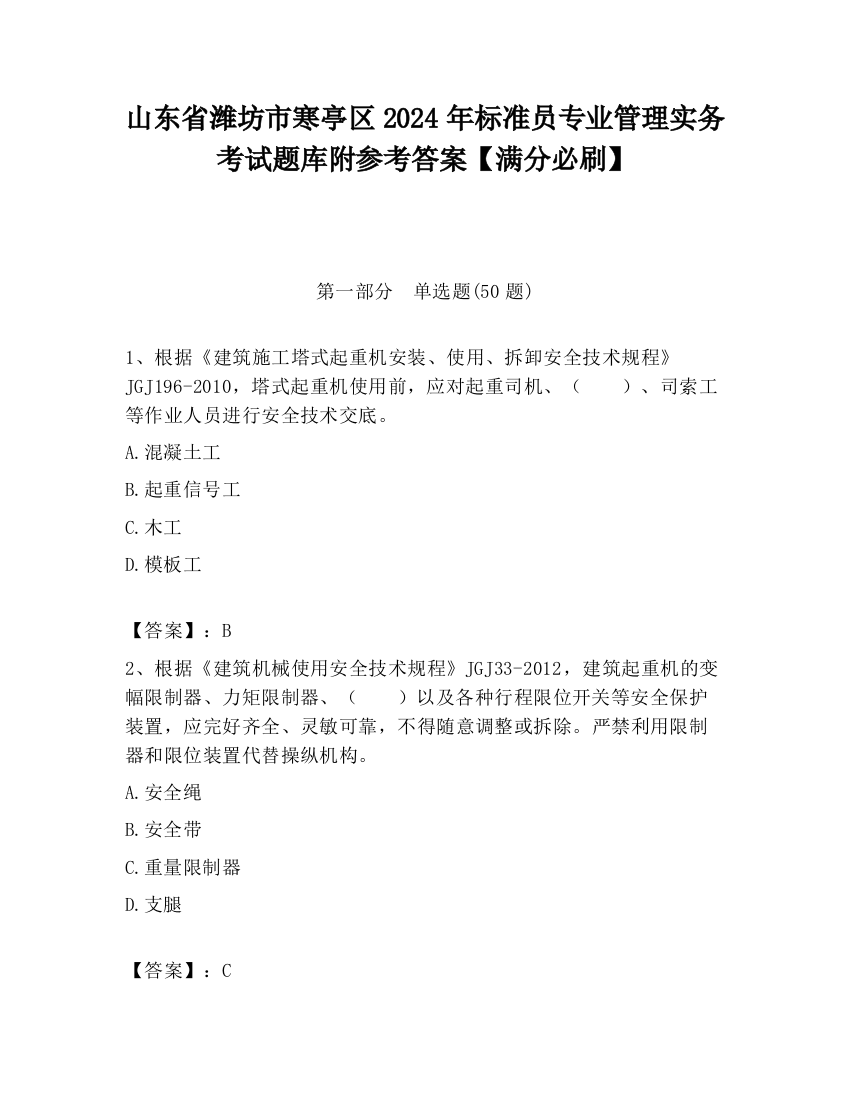 山东省潍坊市寒亭区2024年标准员专业管理实务考试题库附参考答案【满分必刷】

第一部分　单选题(50题)

1、根据《建筑施工塔式起重机安装、使用、拆卸安全技术规程》JGJ196-2010，塔式起重机使用前，应对起重司机、（　　）、司索工等作业人员进行安全技术交底。

A.混凝土工

B.起重信号工

C.木工

D.模板工

【答案】：B

2、根据《建筑机械使用安全技术规程》JGJ33-2012，建筑起重机的变幅限制器、力矩限制器、（　　）以及各种行程限位开关等安全保护装置，应完好齐全、灵敏可靠，不得随意调整或拆除。严禁利用限制器和限位装置代替操纵机构。

A.安全绳

B.安全带

C.重量限制器

D.支腿

【答案】：C